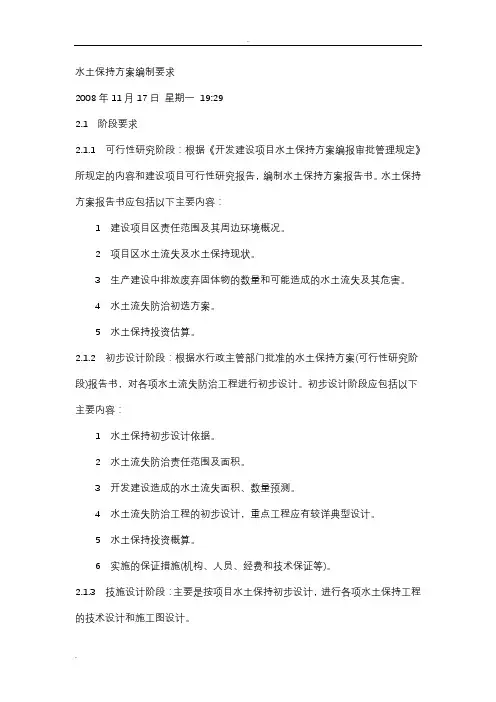 水土保持方案编制要求

2008 年 11 月 17 日 星期一 19:29

2.1 阶段要求

2.1.1 可行性研究阶段：根据《开发建设项目水土保持方案编报审批管理规定》所规定的内容和建设项目可行性研究报告，编制水土保持方案报告书。水土保持方案报告书应包括以下主要内容：

1 建设项目区责任范围及其周边环境概况。

2 项目区水土流失及水土保持现状。

3 生产建设中排放废弃固体物的数量和可能造成的水土流失及其危害。

4 水土流失防治初选方案。

5 水土保持投资估算。

2.1.2 初步设计阶段：根据水行政主管部门批准的水土保持方案(可行性研究阶段)报告书，对各项水土流失防治工程进行初步设计。初步设计阶段应包括以下主要内容：

1 水土保持初步设计依据。

2 水土流失防治责任范围及面积。

3 开发建设造成的水土流失面积、数量预测。

4 水土流失防治工程的初步设计，重点工程应有较详典型设计。

5 水土保持投资概算。

6 实施的保证措施(机构、人员、经费和技术保证等)。

2.1.3 技施设计阶段：主要是按项目水土保持初步设计，进行各项水土保持工程的技术设计和施工图设计。